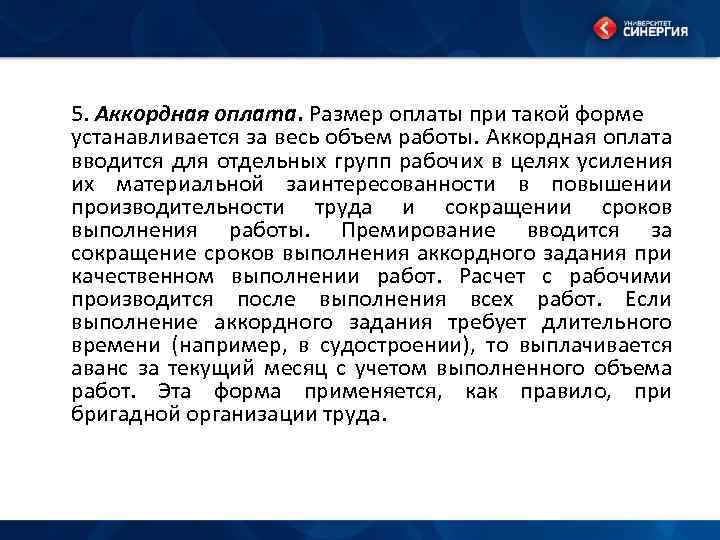 УНИВЕРСИТЕТ СИНЕРГИЯ

5. Аккордная оплата. Размер оплаты при такой форме устанавливается за весь объем работы. Аккордная оплата вводится для отдельных групп рабочих в целях усиления их материальной заинтересованности в повышении производительности труда и сокращении сроков выполнения работы. Премирование вводится за сокращение сроков выполнения аккордного задания при качественном выполнении работ. Расчет с рабочими производится после выполнения всех работ. Если выполнение аккордного задания требует длительного времени (например, в судостроении), то выплачивается аванс за текущий месяц с учетом выполненного объема работ. Эта форма применяется, как правило, при бригадной организации труда.